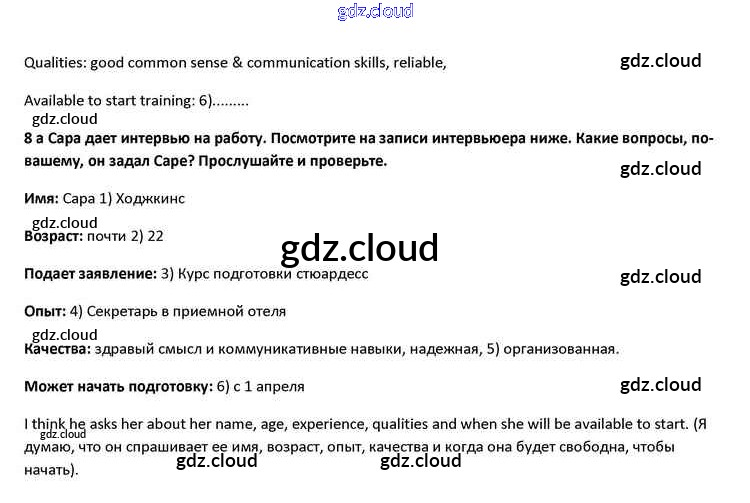 Qualities: good common sense & communication skills, reliable,

Available to start training: 6).........

8 a Сара дает интервью на работу. Посмотрите на записи интервьюера ниже. Какие вопросы, по-вашему, он задал Саре? Прослушайте и проверьте.

Имя: Сара 1) Ходжкинс

Возраст: почти 2) 22

Подает заявление: 3) Курс подготовки стюардесс

Опыт: 4) Секретарь в приемной отеля

Качества: здравый смысл и коммуникативные навыки, надежная, 5) организованная.

Может начать подготовку: 6) с 1 апреля

I think he asks her about her name, age, experience, qualities and when she will be available to start. (Я думаю, что он спрашивает ее имя, возраст, опыт, качества и когда она будет свободна, чтобы начать).

gdz.cloud